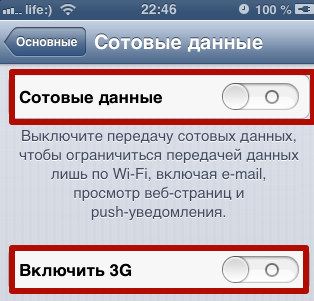 life:) 22:46 100 %

Основные

Сотовые данные

Сотовые данные

Выключите передачу сотовых данных, чтобы ограничиться передачей данных лишь по Wi-Fi, включая e-mail, просмотр веб-страниц и push-уведомления.

Включить 3G